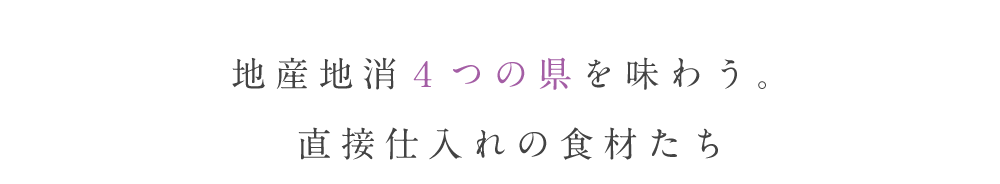 地産地消４つの県を味わう。

直接仕入れの食材たち